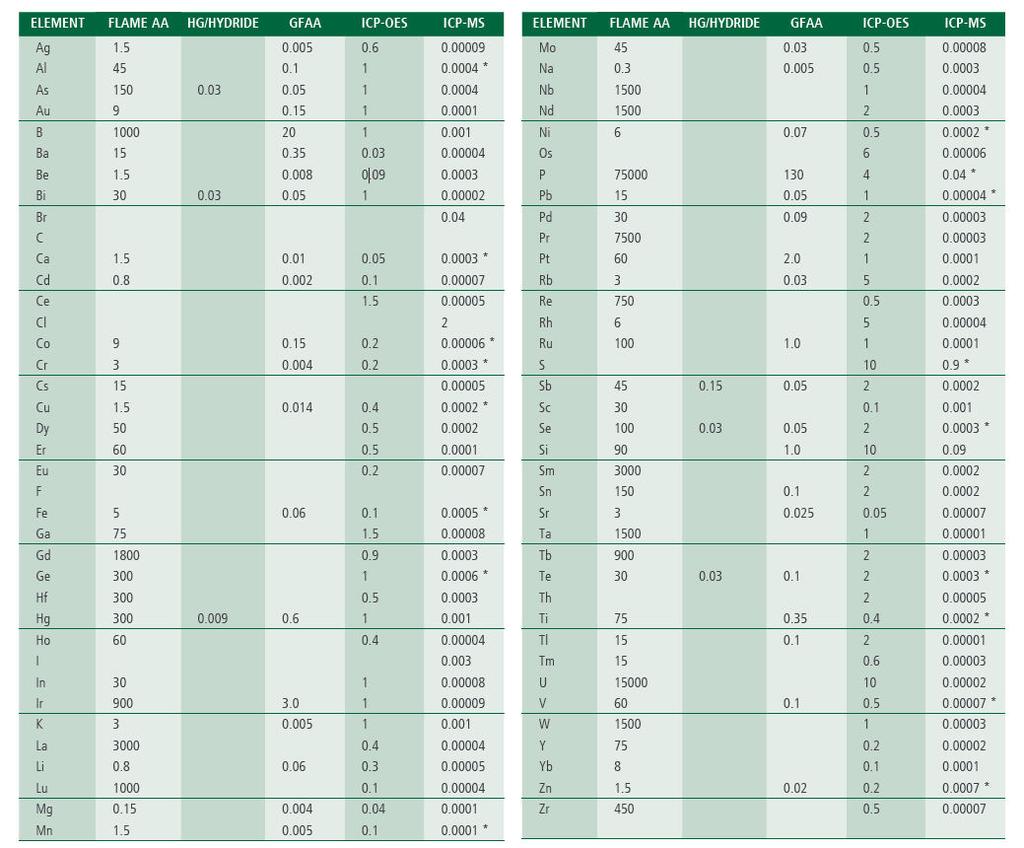 | ELEMENT | FLAME AA | HG/HYDRIDE | GFAA | ICP-OES | ICP-MS |
|---|---|---|---|---|---|
| Ag | 1.5 | | 0.005 | 0.6 | 0.00009 |
| Al | 45 | | 0.1 | 1 | 0.0004 * |
| As | 150 | 0.03 | 0.05 | 1 | 0.0004 |
| Au | 9 | | 0.15 | 1 | 0.0001 |
| B | 1000 | | 20 | 1 | 0.001 |
| Ba | 15 | | 0.35 | 0.03 | 0.00004 |
| Be | 1.5 | | 0.008 | 0.09 | 0.0003 |
| Bi | 30 | 0.03 | 0.05 | 1 | 0.00002 |
| Br | | | | | 0.04 |
| C | | | | | |
| Ca | 1.5 | | 0.01 | 0.05 | 0.0003 * |
| Cd | 0.8 | | 0.002 | 0.1 | 0.00007 |
| Ce | | | | 1.5 | 0.00005 |
| Cl | | | | | 2 |
| Co | 9 | | 0.15 | 0.2 | 0.00006 * |
| Cr | 3 | | 0.004 | 0.2 | 0.0003 * |
| Cs | 15 | | | | 0.00005 |
| Cu | 1.5 | | 0.014 | 0.4 | 0.0002 * |
| Dy | 50 | | | 0.5 | 0.0002 |
| Er | 60 | | | 0.5 | 0.0001 |
| Eu | 30 | | | 0.2 | 0.00007 |
| F | | | | | |
| Fe | 5 | | 0.06 | 0.1 | 0.0005 * |
| Ga | 75 | | | 1.5 | 0.00008 |
| Gd | 1800 | | | 0.9 | 0.0003 |
| Ge | 300 | | | 1 | 0.0006 * |
| Hf | 300 | | | 0.5 | 0.0003 |
| Hg | 300 | 0.009 | 0.6 | 1 | 0.001 |
| Ho | 60 | | | 0.4 | 0.00004 |
| I | | | | | 0.003 |
| In | 30 | | | 1 | 0.00008 |
| Ir | 900 | | 3.0 | 1 | 0.00009 |
| K | 3 | | 0.005 | 1 | 0.001 |
| La | 3000 | | | 0.4 | 0.00004 |
| Li | 0.8 | | 0.06 | 0.3 | 0.00005 |
| Lu | 1000 | | | 0.1 | 0.00004 |
| Mg | 0.15 | | 0.004 | 0.04 | 0.0001 |
| Mn | 1.5 | | 0.005 | 0.1 | 0.0001 * |

| ELEMENT | FLAME AA | HG/HYDRIDE | GFAA | ICP-OES | ICP-MS |
|---|---|---|---|---|---|
| Mo | 45 | | 0.03 | 0.5 | 0.00008 |
| Na | 0.3 | | 0.005 | 0.5 | 0.0003 |
| Nb | 1500 | | | 1 | 0.00004 |
| Nd | 1500 | | | 2 | 0.0003 |
| Ni | 6 | | 0.07 | 0.5 | 0.0002 * |
| Os | | | | 6 | 0.00006 |
| P | 75000 | | 130 | 4 | 0.04 * |
| Pb | 15 | | 0.05 | 1 | 0.00004 * |
| Pd | 30 | | 0.09 | 2 | 0.00003 |
| Pr | 7500 | | | 2 | 0.00003 |
| Pt | 60 | | 2.0 | 1 | 0.0001 |
| Rb | 3 | | 0.03 | 5 | 0.0002 |
| Re | 750 | | | 0.5 | 0.0003 |
| Rh | 6 | | | 5 | 0.00004 |
| Ru | 100 | | 1.0 | 1 | 0.0001 |
| S | | | | 10 | 0.9 * |
| Sb | 45 | 0.15 | 0.05 | 2 | 0.0002 |
| Sc | 30 | | | 0.1 | 0.001 |
| Se | 100 | 0.03 | 0.05 | 2 | 0.0003 * |
| Si | 90 | | 1.0 | 10 | 0.09 |
| Sm | 3000 | | | 2 | 0.0002 |
| Sn | 150 | | 0.1 | 2 | 0.0002 |
| Sr | 3 | | 0.025 | 0.05 | 0.00007 |
| Ta | 1500 | | | 1 | 0.00001 |
| Tb | 900 | | | 2 | 0.00003 |
| Te | 30 | 0.03 | 0.1 | 2 | 0.0003 * |
| Th | | | | 2 | 0.00005 |
| Ti | 75 | | 0.35 | 0.4 | 0.0002 * |
| Tl | 15 | | 0.1 | 2 | 0.00001 |
| Tm | 15 | | | 0.6 | 0.00003 |
| U | 15000 | | | 10 | 0.00002 |
| V | 60 | | 0.1 | 0.5 | 0.00007 * |
| W | 1500 | | | 1 | 0.00003 |
| Y | 75 | | | 0.2 | 0.00002 |
| Yb | 8 | | | 0.1 | 0.0001 |
| Zn | 1.5 | | 0.02 | 0.2 | 0.0007 * |
| Zr | 450 | | | 0.5 | 0.00007 |